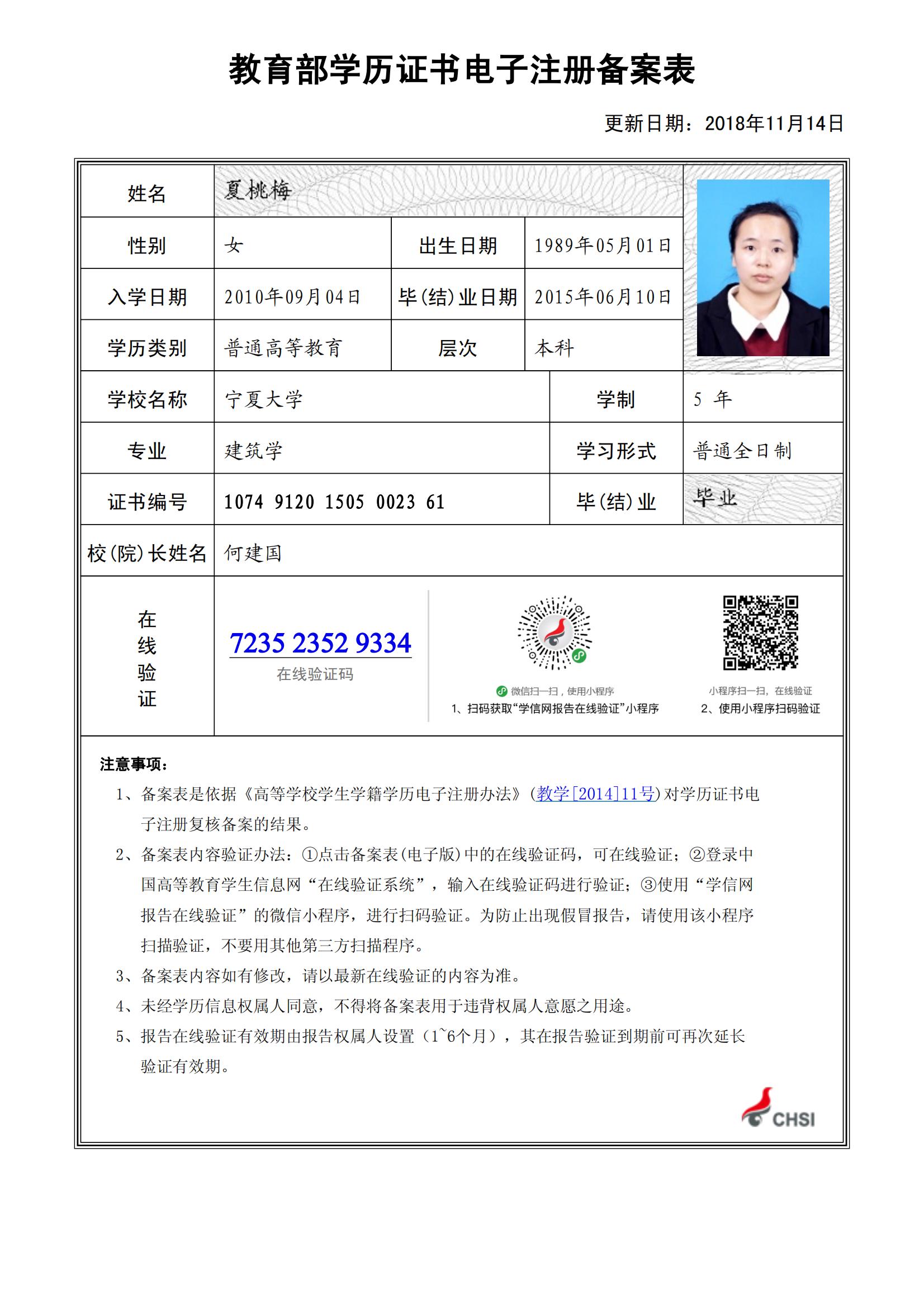 教育部学历证书电子注册备案表

更新日期：2018年11月14日

| 姓名 | 夏桃梅 | | |
|---|---|---|---|
| 性别 | 女 | 出生日期 | 1989年05月01日 |
| 入学日期 | 2010年09月04日 | 毕(结)业日期 | 2015年06月10日 |
| 学历类别 | 普通高等教育 | 层次 | 本科 |
| 学校名称 | 宁夏大学 | 学制 | 5 年 |
| 专业 | 建筑学 | 学习形式 | 普通全日制 |
| 证书编号 | 1074 9120 1505 0023 61 | 毕(结)业 | 毕业 |
| 校(院)长姓名 | 何建国 | | |

在线验证

7235 2352 9334
在线验证码

微信扫一扫，使用小程序
1、扫码获取“学信网报告在线验证”小程序

小程序扫一扫，在线验证
2、使用小程序扫码验证

注意事项：
1、备案表是依据《高等学校学生学籍学历电子注册办法》(教学[2014]11号)对学历证书电子注册复核备案的结果。
2、备案表内容验证办法：①点击备案表(电子版)中的在线验证码，可在线验证；②登录中国高等教育学生信息网“在线验证系统”，输入在线验证码进行验证；③使用“学信网报告在线验证”的微信小程序，进行扫码验证。为防止出现假冒报告，请使用该小程序扫描验证，不要用其他第三方扫描程序。
3、备案表内容如有修改，请以最新在线验证的内容为准。
4、未经学历信息权属人同意，不得将备案表用于违背权属人意愿之用途。
5、报告在线验证有效期由报告权属人设置（1~6个月），其在报告验证到期前可再次延长验证有效期。

CHSI